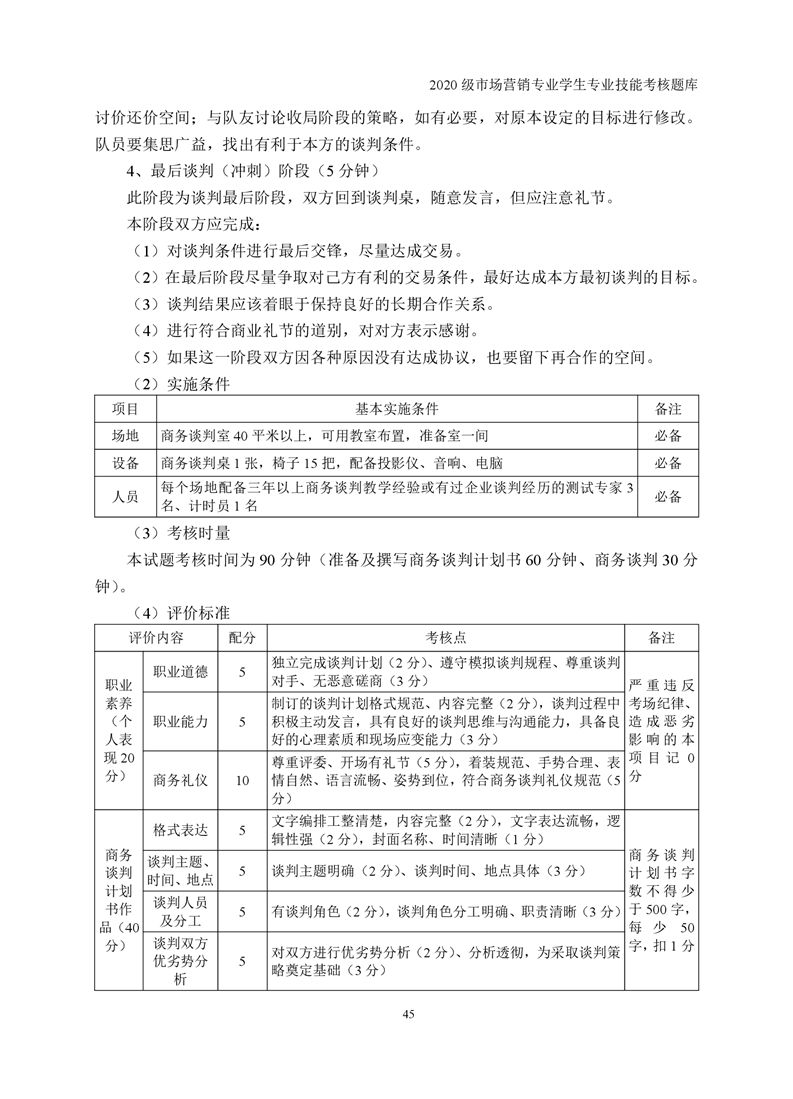 2020 级市场营销专业学生专业技能考核题库

讨价还价空间；与队友讨论收局阶段的策略，如有必要，对原本设定的目标进行修改。队员要集思广益，找出有利于本方的谈判条件。

4、最后谈判（冲刺）阶段（5 分钟）

此阶段为谈判最后阶段，双方回到谈判桌，随意发言，但应注意礼节。

本阶段双方应完成：

（1）对谈判条件进行最后交锋，尽量达成交易。

（2）在最后阶段尽量争取对己方有利的交易条件，最好达成本方最初谈判的目标。

（3）谈判结果应该着眼于保持良好的长期合作关系。

（4）进行符合商业礼节的道别，对对方表示感谢。

（5）如果这一阶段双方因各种原因没有达成协议，也要留下再合作的空间。

（2）实施条件

| 项目 | 基本实施条件 | 备注 |
|---|---|---|
| 场地 | 商务谈判室 40 平米以上，可用教室布置，准备室一间 | 必备 |
| 设备 | 商务谈判桌 1 张，椅子 15 把，配备投影仪、音响、电脑 | 必备 |
| 人员 | 每个场地配备三年以上商务谈判教学经验或有过企业谈判经历的测试专家 3 名、计时员 1 名 | 必备 |

（3）考核时量

本试题考核时间为 90 分钟（准备及撰写商务谈判计划书 60 分钟、商务谈判 30 分钟）。

（4）评价标准

| 评价内容 | | 配分 | 考核点 | 备注 |
|---|---|---|---|---|
| 职业素养（个人表现 20 分） | 职业道德 | 5 | 独立完成谈判计划（2 分）、遵守模拟谈判规程、尊重谈判对手、无恶意磋商（3 分） | 严重违反考场纪律、造成恶劣影响的本项目记 0 分 |
| | 职业能力 | 5 | 制订的谈判计划格式规范、内容完整（2 分），谈判过程中积极主动发言，具有良好的谈判思维与沟通能力，具备良好的心理素质和现场应变能力（3 分） | |
| | 商务礼仪 | 10 | 尊重评委、开场有礼节（5 分），着装规范、手势合理、表情自然、语言流畅、姿势到位，符合商务谈判礼仪规范（5 分） | |
| 商务谈判计划书作品（40 分） | 格式表达 | 5 | 文字编排工整清楚，内容完整（2 分），文字表达流畅，逻辑性强（2 分），封面名称、时间清晰（1 分） | 商务谈判计划书字数不得少于 500 字，每少 50 字，扣 1 分 |
| | 谈判主题、时间、地点 | 5 | 谈判主题明确（2 分）、谈判时间、地点具体（3 分） | |
| | 谈判人员及分工 | 5 | 有谈判角色（2 分），谈判角色分工明确、职责清晰（3 分） | |
| | 谈判双方优劣势分析 | 5 | 对双方进行优劣势分析（2 分）、分析透彻，为采取谈判策略奠定基础（3 分） | |

45